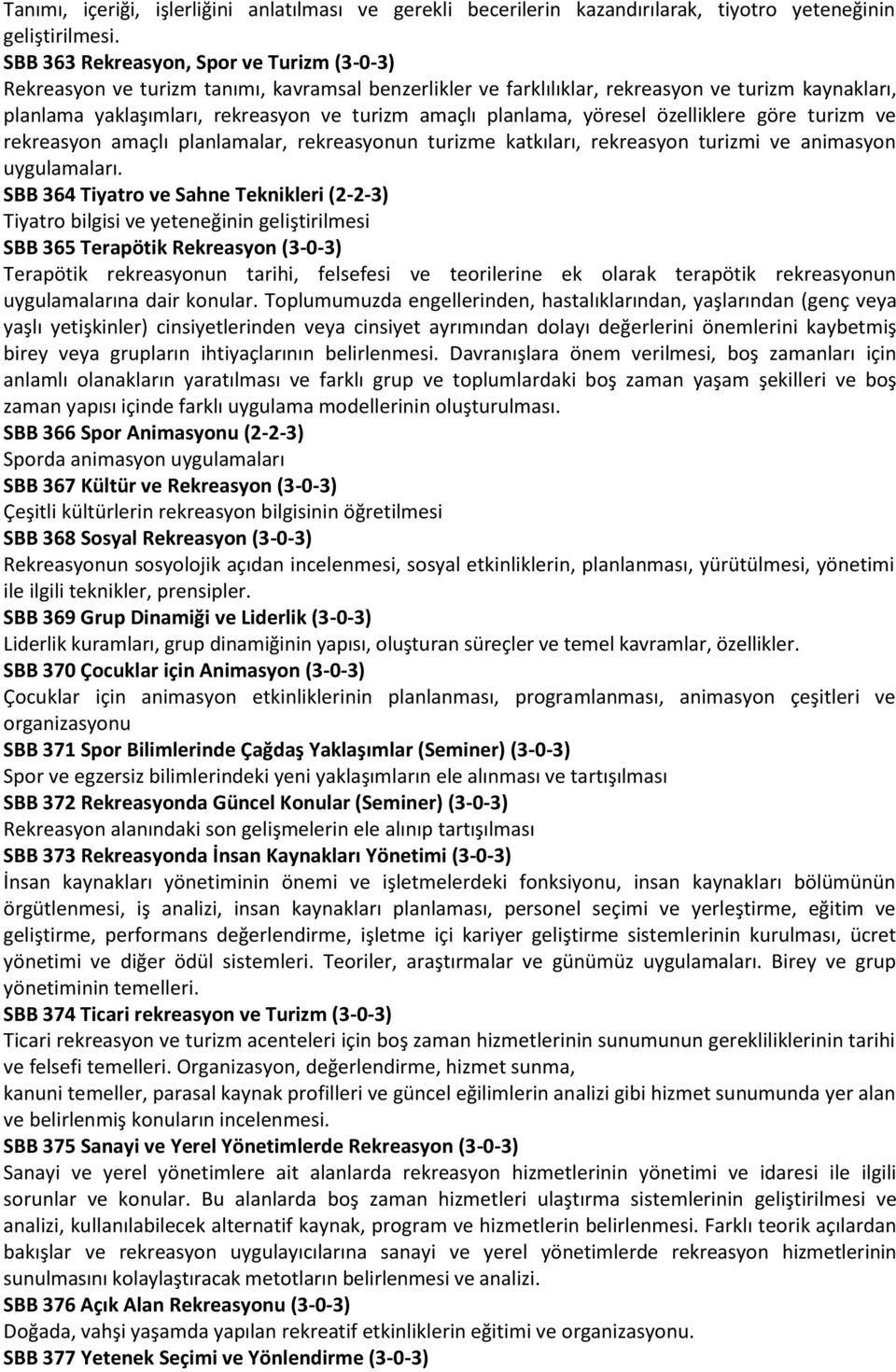 Tanımı, içeriği, işlerliğini anlatılması ve gerekli becerilerin kazandırılarak, tiyotro yeteneğinin geliştirilmesi.
SBB 363 Rekreasyon, Spor ve Turizm (3-0-3)
Rekreasyon ve turizm tanımı, kavramsal benzerlikler ve farklılıklar, rekreasyon ve turizm kaynakları, planlama yaklaşımları, rekreasyon ve turizm amaçlı planlama, yöresel özelliklere göre turizm ve rekreasyon amaçlı planlamalar, rekreasyonun turizme katkıları, rekreasyon turizmi ve animasyon uygulamaları.
SBB 364 Tiyatro ve Sahne Teknikleri (2-2-3)
Tiyatro bilgisi ve yeteneğinin geliştirilmesi
SBB 365 Terapötik Rekreasyon (3-0-3)
Terapötik rekreasyonun tarihi, felsefesi ve teorilerine ek olarak terapötik rekreasyonun uygulamalarına dair konular. Toplumumuzda engellerinden, hastalıklarından, yaşlarından (genç veya yaşlı yetişkinler) cinsiyetlerinden veya cinsiyet ayrımından dolayı değerlerini önemlerini kaybetmiş birey veya grupların ihtiyaçlarının belirlenmesi. Davranışlara önem verilmesi, boş zamanları için anlamlı olanakların yaratılması ve farklı grup ve toplumlardaki boş zaman yaşam şekilleri ve boş zaman yapısı içinde farklı uygulama modellerinin oluşturulması.
SBB 366 Spor Animasyonu (2-2-3)
Sporda animasyon uygulamaları
SBB 367 Kültür ve Rekreasyon (3-0-3)
Çeşitli kültürlerin rekreasyon bilgisinin öğretilmesi
SBB 368 Sosyal Rekreasyon (3-0-3)
Rekreasyonun sosyolojik açıdan incelenmesi, sosyal etkinliklerin, planlanması, yürütülmesi, yönetimi ile ilgili teknikler, prensipler.
SBB 369 Grup Dinamiği ve Liderlik (3-0-3)
Liderlik kuramları, grup dinamiğinin yapısı, oluşturan süreçler ve temel kavramlar, özellikler.
SBB 370 Çocuklar için Animasyon (3-0-3)
Çocuklar için animasyon etkinliklerinin planlanması, programlanması, animasyon çeşitleri ve organizasyonu
SBB 371 Spor Bilimlerinde Çağdaş Yaklaşımlar (Seminer) (3-0-3)
Spor ve egzersiz bilimlerindeki yeni yaklaşımların ele alınması ve tartışılması
SBB 372 Rekreasyonda Güncel Konular (Seminer) (3-0-3)
Rekreasyon alanındaki son gelişmelerin ele alınıp tartışılması
SBB 373 Rekreasyonda İnsan Kaynakları Yönetimi (3-0-3)
İnsan kaynakları yönetiminin önemi ve işletmelerdeki fonksiyonu, insan kaynakları bölümünün örgütlenmesi, iş analizi, insan kaynakları planlaması, personel seçimi ve yerleştirme, eğitim ve geliştirme, performans değerlendirme, işletme içi kariyer geliştirme sistemlerinin kurulması, ücret yönetimi ve diğer ödül sistemleri. Teoriler, araştırmalar ve günümüz uygulamaları. Birey ve grup yönetiminin temelleri.
SBB 374 Ticari rekreasyon ve Turizm (3-0-3)
Ticari rekreasyon ve turizm acenteleri için boş zaman hizmetlerinin sunumunun gerekliliklerinin tarihi ve felsefi temelleri. Organizasyon, değerlendirme, hizmet sunma,
kanuni temeller, parasal kaynak profilleri ve güncel eğilimlerin analizi gibi hizmet sunumunda yer alan ve belirlenmiş konuların incelenmesi.
SBB 375 Sanayi ve Yerel Yönetimlerde Rekreasyon (3-0-3)
Sanayi ve yerel yönetimlere ait alanlarda rekreasyon hizmetlerinin yönetimi ve idaresi ile ilgili sorunlar ve konular. Bu alanlarda boş zaman hizmetleri ulaştırma sistemlerinin geliştirilmesi ve analizi, kullanılabilecek alternatif kaynak, program ve hizmetlerin belirlenmesi. Farklı teorik açılardan bakışlar ve rekreasyon uygulayıcılarına sanayi ve yerel yönetimlerde rekreasyon hizmetlerinin sunulmasını kolaylaştıracak metotların belirlenmesi ve analizi.
SBB 376 Açık Alan Rekreasyonu (3-0-3)
Doğada, vahşi yaşamda yapılan rekreatif etkinliklerin eğitimi ve organizasyonu.
SBB 377 Yetenek Seçimi ve Yönlendirme (3-0-3)